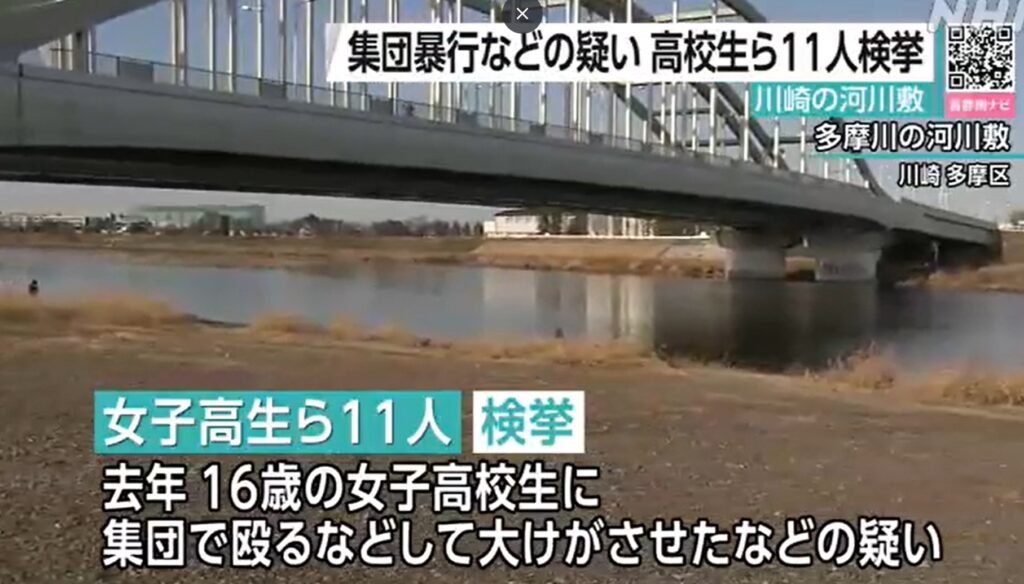 NHK

集団暴行などの疑い 高校生ら11人検挙

川崎の河川敷

首都圏ナビ

多摩川の河川敷

川崎 多摩区

女子高生ら11人 検挙

去年 16歳の女子高校生に
集団で殴るなどして大けがさせたなどの疑い